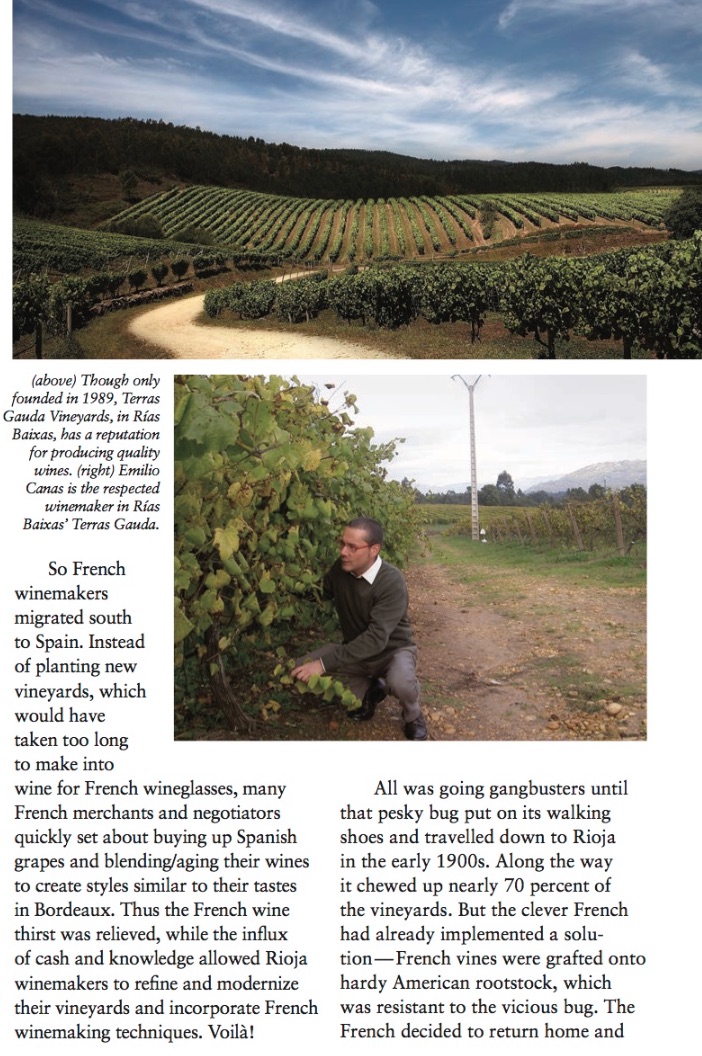 (above) Though only founded in 1989, Terras Gauda Vineyards, in Rías Baixas, has a reputation for producing quality wines. (right) Emilio Canas is the respected winemaker in Rías Baixas' Terras Gauda.

So French winemakers migrated south to Spain. Instead of planting new vineyards, which would have taken too long to make into wine for French wineglasses, many French merchants and negotiators quickly set about buying up Spanish grapes and blending/aging their wines to create styles similar to their tastes in Bordeaux. Thus the French wine thirst was relieved, while the influx of cash and knowledge allowed Rioja winemakers to refine and modernize their vineyards and incorporate French winemaking techniques. Voilà!

All was going gangbusters until that pesky bug put on its walking shoes and travelled down to Rioja in the early 1900s. Along the way it chewed up nearly 70 percent of the vineyards. But the clever French had already implemented a solution—French vines were grafted onto hardy American rootstock, which was resistant to the vicious bug. The French decided to return home and